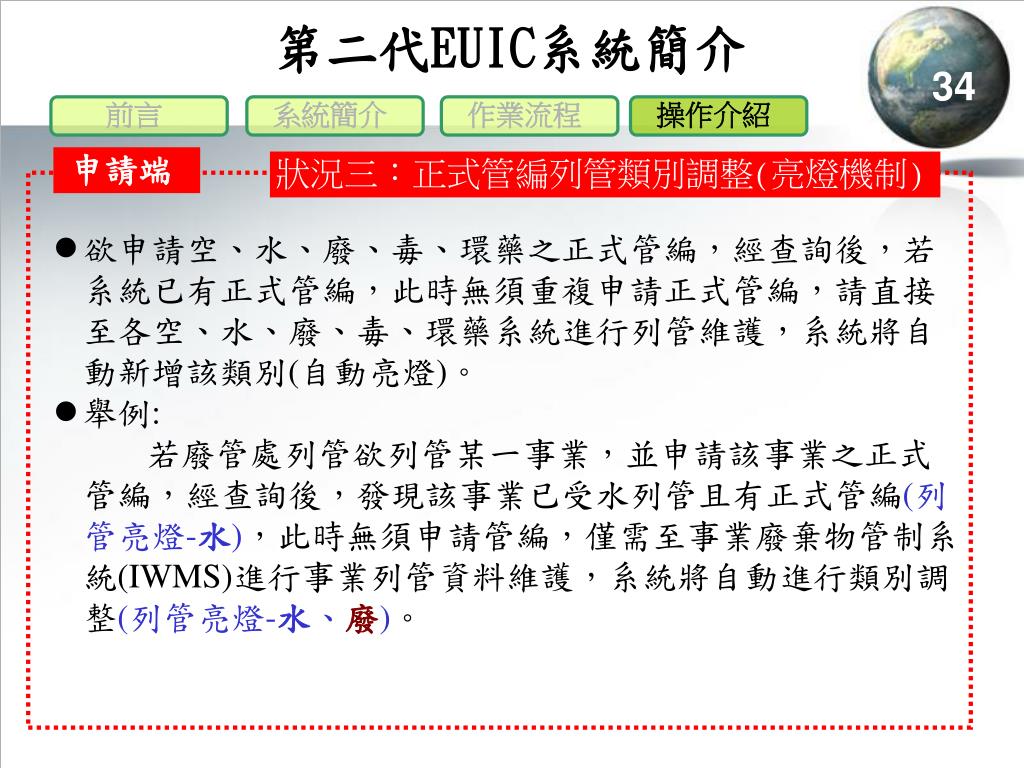 第二代EUIC系統簡介

34

前言 系統簡介 作業流程 操作介紹

申請端

狀況三：正式管編列管類別調整(亮燈機制)

●欲申請空、水、廢、毒、環藥之正式管編，經查詢後，若系統已有正式管編，此時無須重複申請正式管編，請直接至各空、水、廢、毒、環藥系統進行列管維護，系統將自動新增該類別(自動亮燈)。

●舉例:

若廢管處列管欲列管某一事業，並申請該事業之正式管編，經查詢後，發現該事業已受水列管且有正式管編(列管亮燈-水)，此時無須申請管編，僅需至事業廢棄物管制系統(IWMS)進行事業列管資料維護，系統將自動進行類別調整(列管亮燈-水、廢)。